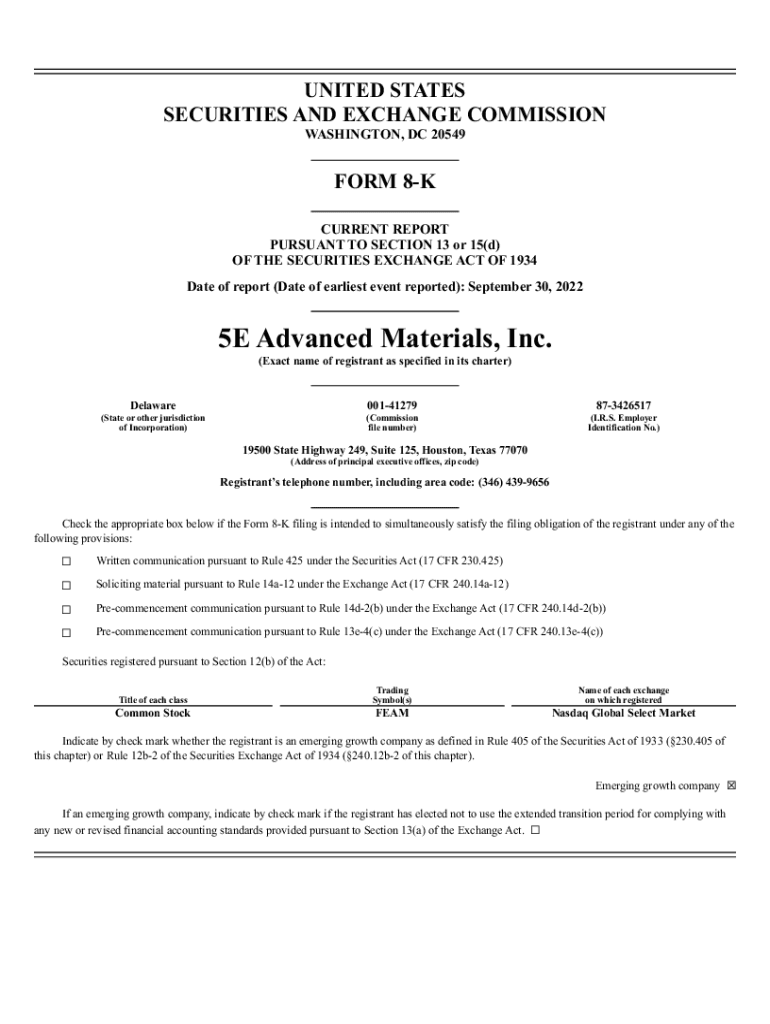 UNITED STATES
SECURITIES AND EXCHANGE COMMISSION
WASHINGTON, DC 20549

FORM 8-K

CURRENT REPORT
PURSUANT TO SECTION 13 or 15(d)
OF THE SECURITIES EXCHANGE ACT OF 1934

Date of report (Date of earliest event reported): September 30, 2022

5E Advanced Materials, Inc.
(Exact name of registrant as specified in its charter)

| Delaware | 001-41279 | 87-3426517 |
|---|---|---|
| (State or other jurisdiction of Incorporation) | (Commission file number) | (I.R.S. Employer Identification No.) |

19500 State Highway 249, Suite 125, Houston, Texas 77070
(Address of principal executive offices, zip code)

Registrant's telephone number, including area code: (346) 439-9656

Check the appropriate box below if the Form 8-K filing is intended to simultaneously satisfy the filing obligation of the registrant under any of the following provisions:

☐ Written communication pursuant to Rule 425 under the Securities Act (17 CFR 230.425)

☐ Soliciting material pursuant to Rule 14a-12 under the Exchange Act (17 CFR 240.14a-12)

☐ Pre-commencement communication pursuant to Rule 14d-2(b) under the Exchange Act (17 CFR 240.14d-2(b))

☐ Pre-commencement communication pursuant to Rule 13e-4(c) under the Exchange Act (17 CFR 240.13e-4(c))

Securities registered pursuant to Section 12(b) of the Act:

| Title of each class | Trading Symbol(s) | Name of each exchange on which registered |
|---|---|---|
| Common Stock | FEAM | Nasdaq Global Select Market |

Indicate by check mark whether the registrant is an emerging growth company as defined in Rule 405 of the Securities Act of 1933 (§230.405 of this chapter) or Rule 12b-2 of the Securities Exchange Act of 1934 (§240.12b-2 of this chapter).

Emerging growth company ☒

If an emerging growth company, indicate by check mark if the registrant has elected not to use the extended transition period for complying with any new or revised financial accounting standards provided pursuant to Section 13(a) of the Exchange Act. ☐